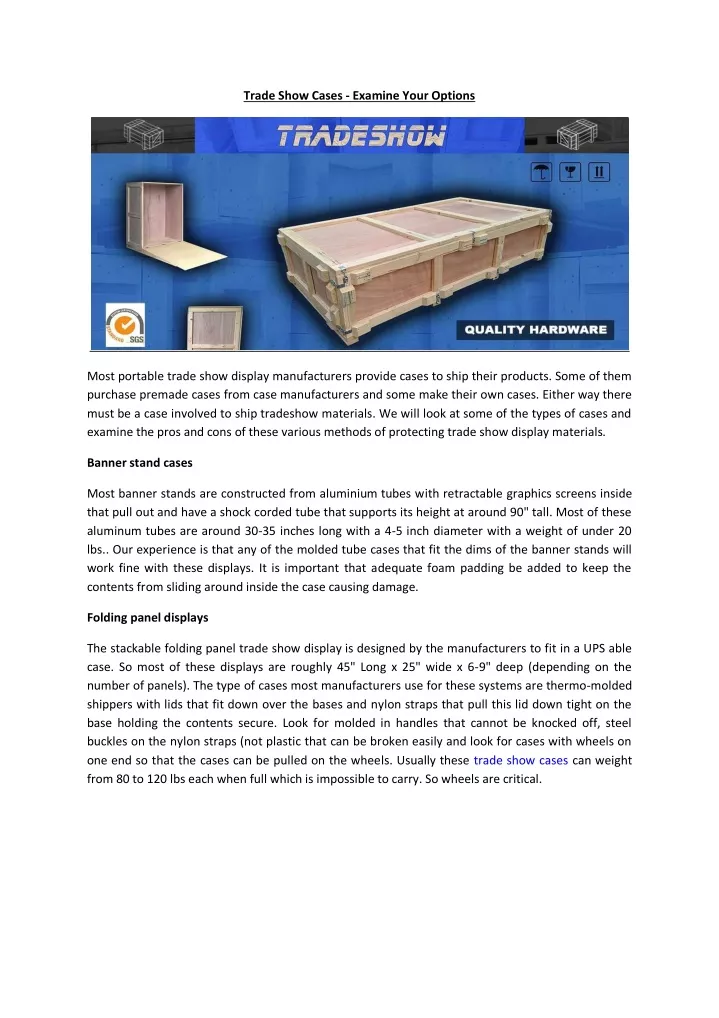 Trade Show Cases - Examine Your Options

TRADESHOW

SGS

QUALITY HARDWARE

Most portable trade show display manufacturers provide cases to ship their products. Some of them purchase premade cases from case manufacturers and some make their own cases. Either way there must be a case involved to ship tradeshow materials. We will look at some of the types of cases and examine the pros and cons of these various methods of protecting trade show display materials.

Banner stand cases

Most banner stands are constructed from aluminium tubes with retractable graphics screens inside that pull out and have a shock corded tube that supports its height at around 90" tall. Most of these aluminum tubes are around 30-35 inches long with a 4-5 inch diameter with a weight of under 20 lbs.. Our experience is that any of the molded tube cases that fit the dims of the banner stands will work fine with these displays. It is important that adequate foam padding be added to keep the contents from sliding around inside the case causing damage.

Folding panel displays

The stackable folding panel trade show display is designed by the manufacturers to fit in a UPS able case. So most of these displays are roughly 45" Long x 25" wide x 6-9" deep (depending on the number of panels). The type of cases most manufacturers use for these systems are thermo-molded shippers with lids that fit down over the bases and nylon straps that pull this lid down tight on the base holding the contents secure. Look for molded in handles that cannot be knocked off, steel buckles on the nylon straps (not plastic that can be broken easily and look for cases with wheels on one end so that the cases can be pulled on the wheels. Usually these trade show cases can weight from 80 to 120 lbs each when full which is impossible to carry. So wheels are critical.